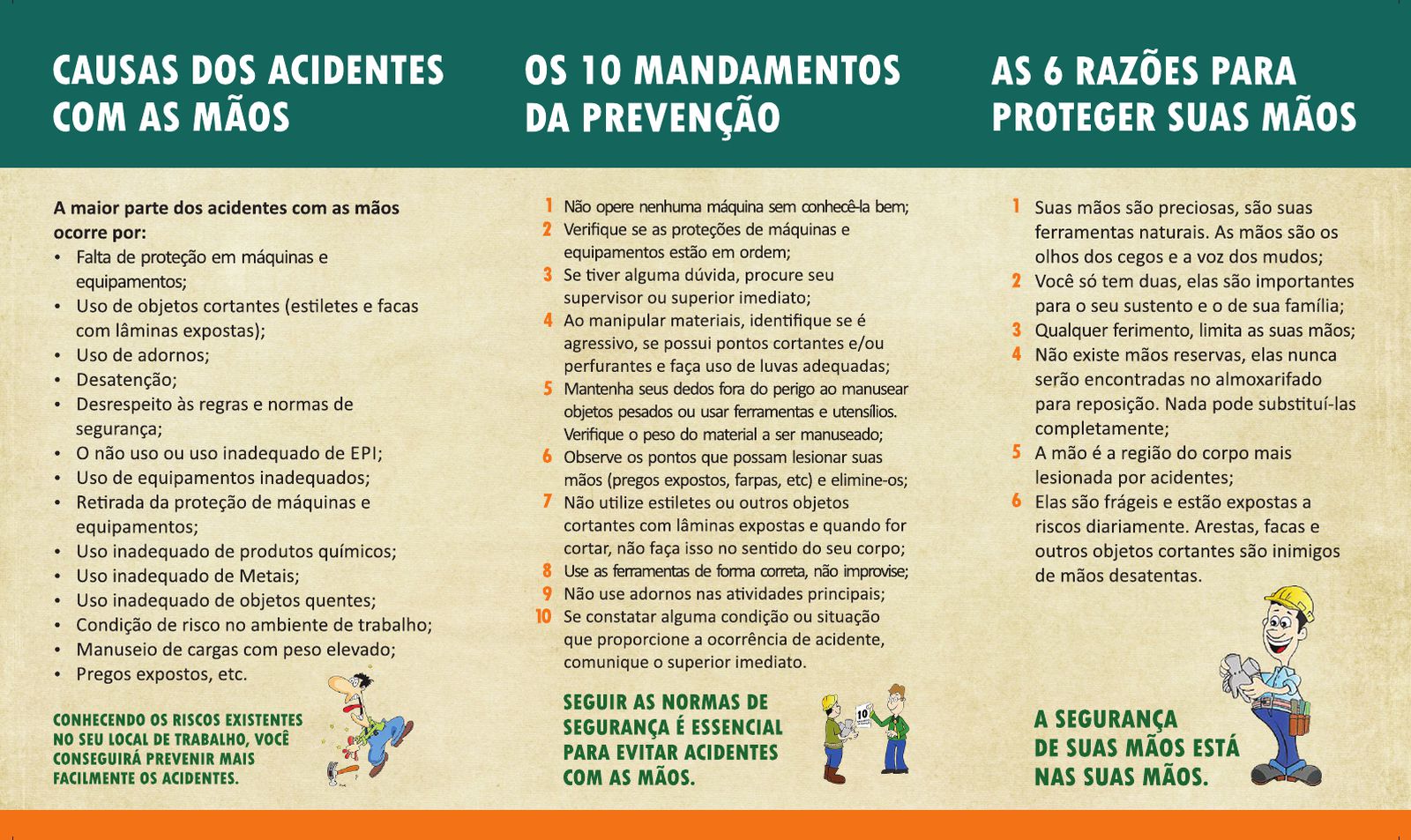 CAUSAS DOS ACIDENTES COM AS MÃOS

A maior parte dos acidentes com as mãos ocorre por:
• Falta de proteção em máquinas e equipamentos;
• Uso de objetos cortantes (estiletes e facas com lâminas expostas);
• Uso de adornos;
• Desatenção;
• Desrespeito às regras e normas de segurança;
• O não uso ou uso inadequado de EPI;
• Uso de equipamentos inadequados;
• Retirada da proteção de máquinas e equipamentos;
• Uso inadequado de produtos químicos;
• Uso inadequado de Metais;
• Uso inadequado de objetos quentes;
• Condição de risco no ambiente de trabalho;
• Manuseio de cargas com peso elevado;
• Pregos expostos, etc.

CONHECENDO OS RISCOS EXISTENTES NO SEU LOCAL DE TRABALHO, VOCÊ CONSEGUIRÁ PREVENIR MAIS FACILMENTE OS ACIDENTES.

OS 10 MANDAMENTOS DA PREVENÇÃO

1 Não opere nenhuma máquina sem conhecê-la bem;
2 Verifique se as proteções de máquinas e equipamentos estão em ordem;
3 Se tiver alguma dúvida, procure seu supervisor ou superior imediato;
4 Ao manipular materiais, identifique se é agressivo, se possui pontos cortantes e/ou perfurantes e faça uso de luvas adequadas;
5 Mantenha seus dedos fora do perigo ao manusear objetos pesados ou usar ferramentas e utensílios. Verifique o peso do material a ser manuseado;
6 Observe os pontos que possam lesionar suas mãos (pregos expostos, farpas, etc) e elimine-os;
7 Não utilize estiletes ou outros objetos cortantes com lâminas expostas e quando for cortar, não faça isso no sentido do seu corpo;
8 Use as ferramentas de forma correta, não improvise;
9 Não use adornos nas atividades principais;
10 Se constatar alguma condição ou situação que proporcione a ocorrência de acidente, comunique o superior imediato.

SEGUIR AS NORMAS DE SEGURANÇA É ESSENCIAL PARA EVITAR ACIDENTES COM AS MÃOS.

10

AS 6 RAZÕES PARA PROTEGER SUAS MÃOS

1 Suas mãos são preciosas, são suas ferramentas naturais. As mãos são os olhos dos cegos e a voz dos mudos;
2 Você só tem duas, elas são importantes para o seu sustento e o de sua família;
3 Qualquer ferimento, limita as suas mãos;
4 Não existe mãos reservas, elas nunca serão encontradas no almoxarifado para reposição. Nada pode substituí-las completamente;
5 A mão é a região do corpo mais lesionada por acidentes;
6 Elas são frágeis e estão expostas a riscos diariamente. Arestas, facas e outros objetos cortantes são inimigos de mãos desatentas.

A SEGURANÇA DE SUAS MÃOS ESTÁ NAS SUAS MÃOS.